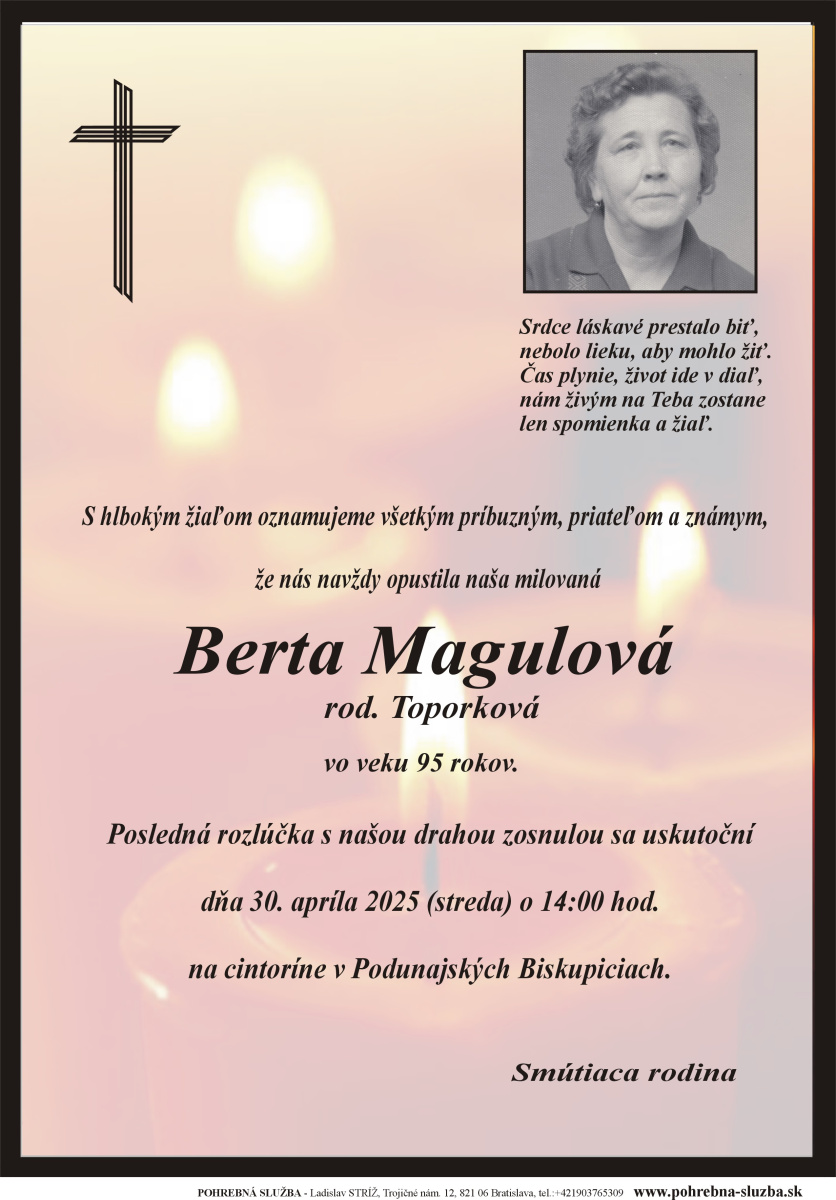 Srdce láskavé prestalo biť,
nebolo lieku, aby mohlo žiť.
Čas plynie, život ide v diaľ,
nám živým na Teba zostane
len spomienka a žiaľ.

S hlbokým žiaľom oznamujeme všetkým príbuzným, priateľom a známym,

že nás navždy opustila naša milovaná

Berta Magulová
rod. Toporková

vo veku 95 rokov.

Posledná rozlúčka s našou drahou zosnulou sa uskutoční

dňa 30. apríla 2025 (streda) o 14:00 hod.

na cintoríne v Podunajských Biskupiciach.

Smútiaca rodina

POHREBNÁ SLUŽBA - Ladislav STRÍŽ, Trojičné nám. 12, 821 06 Bratislava, tel.:+421903765309 www.pohrebna-sluzba.sk